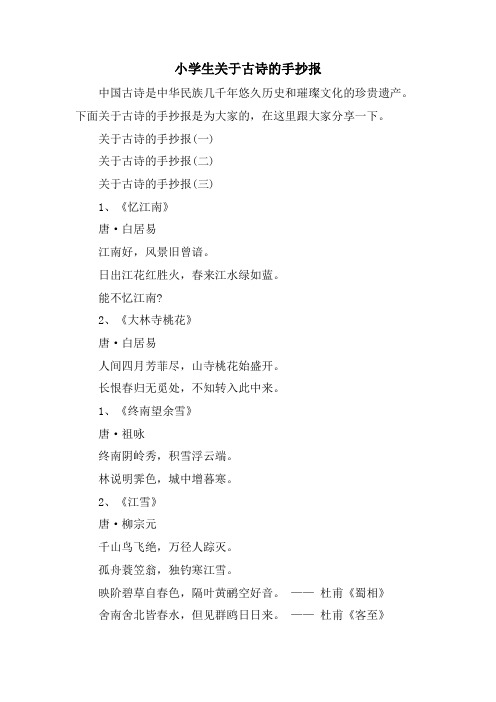 小学生关于古诗的手抄报

中国古诗是中华民族几千年悠久历史和璀璨文化的珍贵遗产。下面关于古诗的手抄报是为大家的，在这里跟大家分享一下。

关于古诗的手抄报(一)

关于古诗的手抄报(二)

关于古诗的手抄报(三)

1、《忆江南》

唐·白居易

江南好，风景旧曾谙。

日出江花红胜火，春来江水绿如蓝。

能不忆江南?

2、《大林寺桃花》

唐·白居易

人间四月芳菲尽，山寺桃花始盛开。

长恨春归无觅处，不知转入此中来。

1、《终南望余雪》

唐·祖咏

终南阴岭秀，积雪浮云端。

林说明霁色，城中增暮寒。

2、《江雪》

唐·柳宗元

千山鸟飞绝，万径人踪灭。

孤舟蓑笠翁，独钓寒江雪。

映阶碧草自春色，隔叶黄鹂空好音。 —— 杜甫《蜀相》

舍南舍北皆春水，但见群鸥日日来。 —— 杜甫《客至》